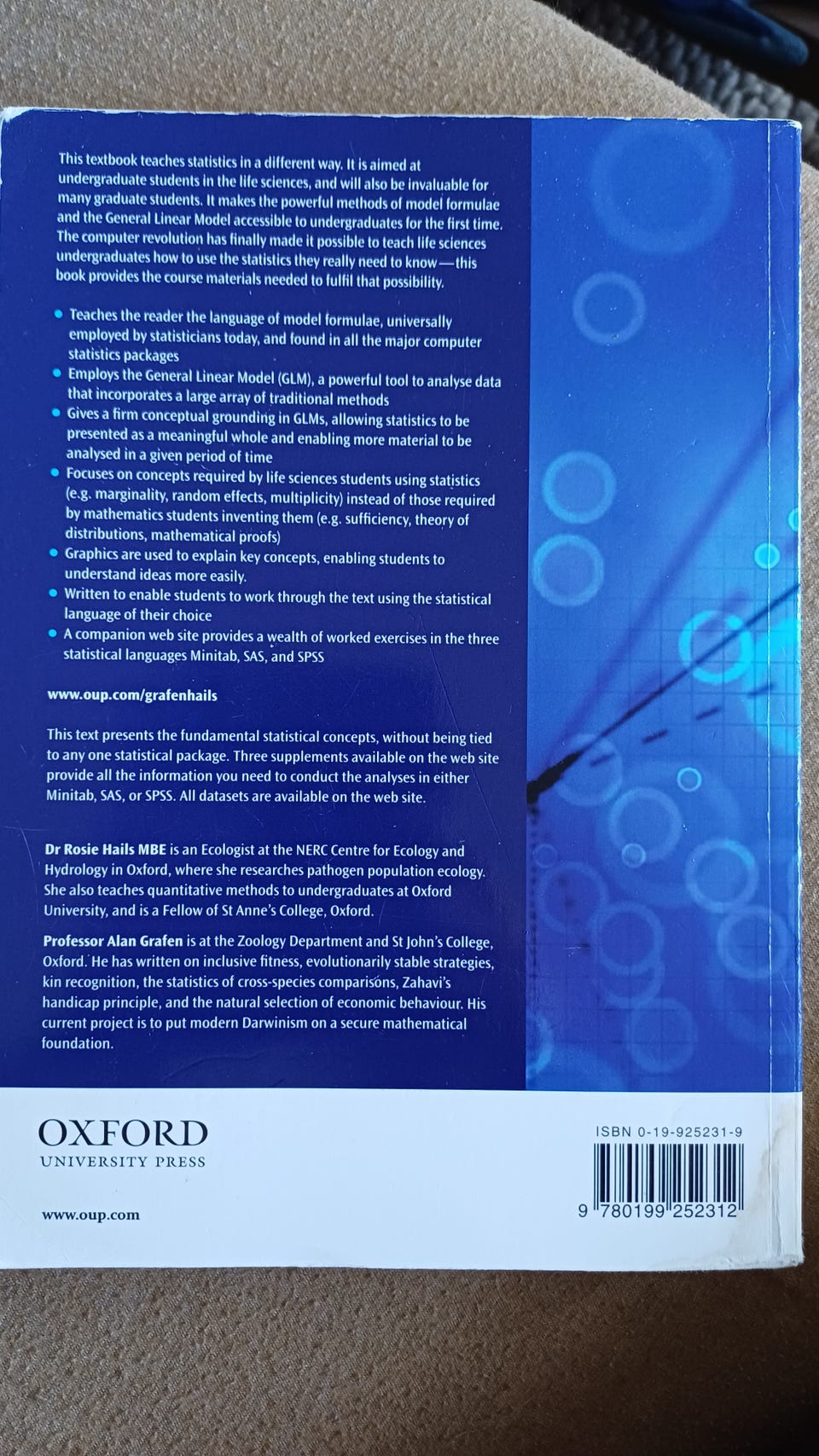 This textbook teaches statistics in a different way. It is aimed at undergraduate students in the life sciences, and will also be invaluable for many graduate students. It makes the powerful methods of model formulae and the General Linear Model accessible to undergraduates for the first time. The computer revolution has finally made it possible to teach life sciences undergraduates how to use the statistics they really need to know—this book provides the course materials needed to fulfil that possibility.

• Teaches the reader the language of model formulae, universally employed by statisticians today, and found in all the major computer statistics packages
• Employs the General Linear Model (GLM), a powerful tool to analyse data that incorporates a large array of traditional methods
• Gives a firm conceptual grounding in GLMs, allowing statistics to be presented as a meaningful whole and enabling more material to be analysed in a given period of time
• Focuses on concepts required by life sciences students using statistics (e.g. marginality, random effects, multiplicity) instead of those required by mathematics students inventing them (e.g. sufficiency, theory of distributions, mathematical proofs)
• Graphics are used to explain key concepts, enabling students to understand ideas more easily.
• Written to enable students to work through the text using the statistical language of their choice
• A companion web site provides a wealth of worked exercises in the three statistical languages Minitab, SAS, and SPSS

www.oup.com/grafenhails

This text presents the fundamental statistical concepts, without being tied to any one statistical package. Three supplements available on the web site provide all the information you need to conduct the analyses in either Minitab, SAS, or SPSS. All datasets are available on the web site.

Dr Rosie Hails MBE is an Ecologist at the NERC Centre for Ecology and Hydrology in Oxford, where she researches pathogen population ecology. She also teaches quantitative methods to undergraduates at Oxford University, and is a Fellow of St Anne's College, Oxford.

Professor Alan Grafen is at the Zoology Department and St John's College, Oxford. He has written on inclusive fitness, evolutionarily stable strategies, kin recognition, the statistics of cross-species comparisons, Zahavi's handicap principle, and the natural selection of economic behaviour. His current project is to put modern Darwinism on a secure mathematical foundation.

OXFORD
UNIVERSITY PRESS

www.oup.com

ISBN 0-19-925231-9

9 780199 252312